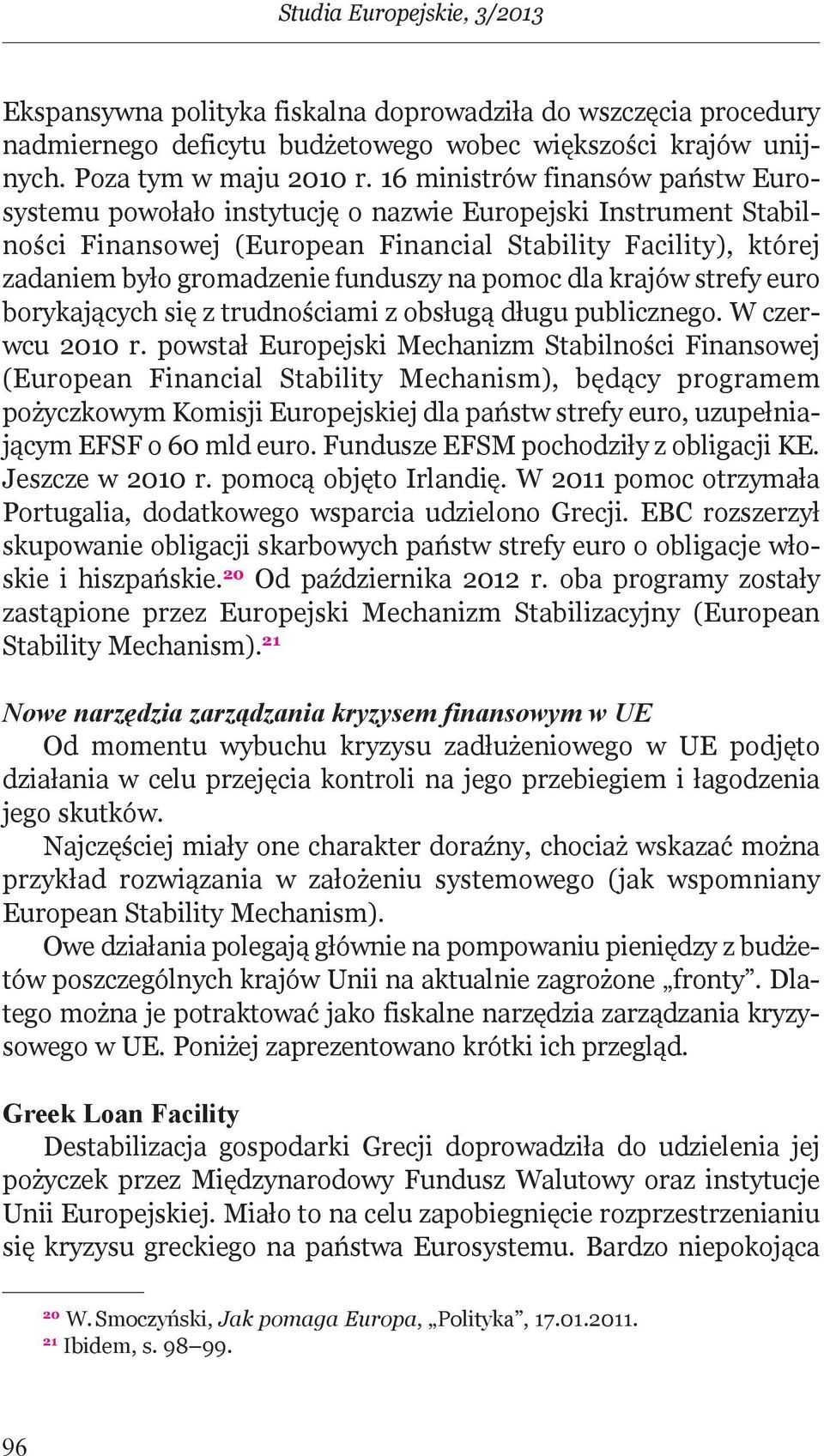 Studia Europejskie, 3/2013

Ekspansywna polityka fiskalna doprowadziła do wszczęcia procedury nadmiernego deficytu budżetowego wobec większości krajów unijnych. Poza tym w maju 2010 r. 16 ministrów finansów państw Eurosystemu powołało instytucję o nazwie Europejski Instrument Stabilności Finansowej (European Financial Stability Facility), której zadaniem było gromadzenie funduszy na pomoc dla krajów strefy euro borykających się z trudnościami z obsługą długu publicznego. W czerwcu 2010 r. powstał Europejski Mechanizm Stabilności Finansowej (European Financial Stability Mechanism), będący programem pożyczkowym Komisji Europejskiej dla państw strefy euro, uzupełniającym EFSF o 60 mld euro. Fundusze EFSM pochodziły z obligacji KE. Jeszcze w 2010 r. pomocą objęto Irlandię. W 2011 pomoc otrzymała Portugalia, dodatkowego wsparcia udzielono Grecji. EBC rozszerzył skupowanie obligacji skarbowych państw strefy euro o obligacje włoskie i hiszpańskie.$^{20}$ Od października 2012 r. oba programy zostały zastąpione przez Europejski Mechanizm Stabilizacyjny (European Stability Mechanism).$^{21}$

Nowe narzędzia zarządzania kryzysem finansowym w UE

Od momentu wybuchu kryzysu zadłużeniowego w UE podjęto działania w celu przejęcia kontroli na jego przebiegiem i łagodzenia jego skutków.

Najczęściej miały one charakter doraźny, chociaż wskazać można przykład rozwiązania w założeniu systemowego (jak wspomniany European Stability Mechanism).

Owe działania polegają głównie na pompowaniu pieniędzy z budżetów poszczególnych krajów Unii na aktualnie zagrożone „fronty”. Dlatego można je potraktować jako fiskalne narzędzia zarządzania kryzysowego w UE. Poniżej zaprezentowano krótki ich przegląd.

Greek Loan Facility

Destabilizacja gospodarki Grecji doprowadziła do udzielenia jej pożyczek przez Międzynarodowy Fundusz Walutowy oraz instytucje Unii Europejskiej. Miało to na celu zapobiegnięcie rozprzestrzenianiu się kryzysu greckiego na państwa Eurosystemu. Bardzo niepokojąca

$^{20}$ W. Smoczyński, Jak pomaga Europa, „Polityka”, 17.01.2011.
$^{21}$ Ibidem, s. 98–99.

96